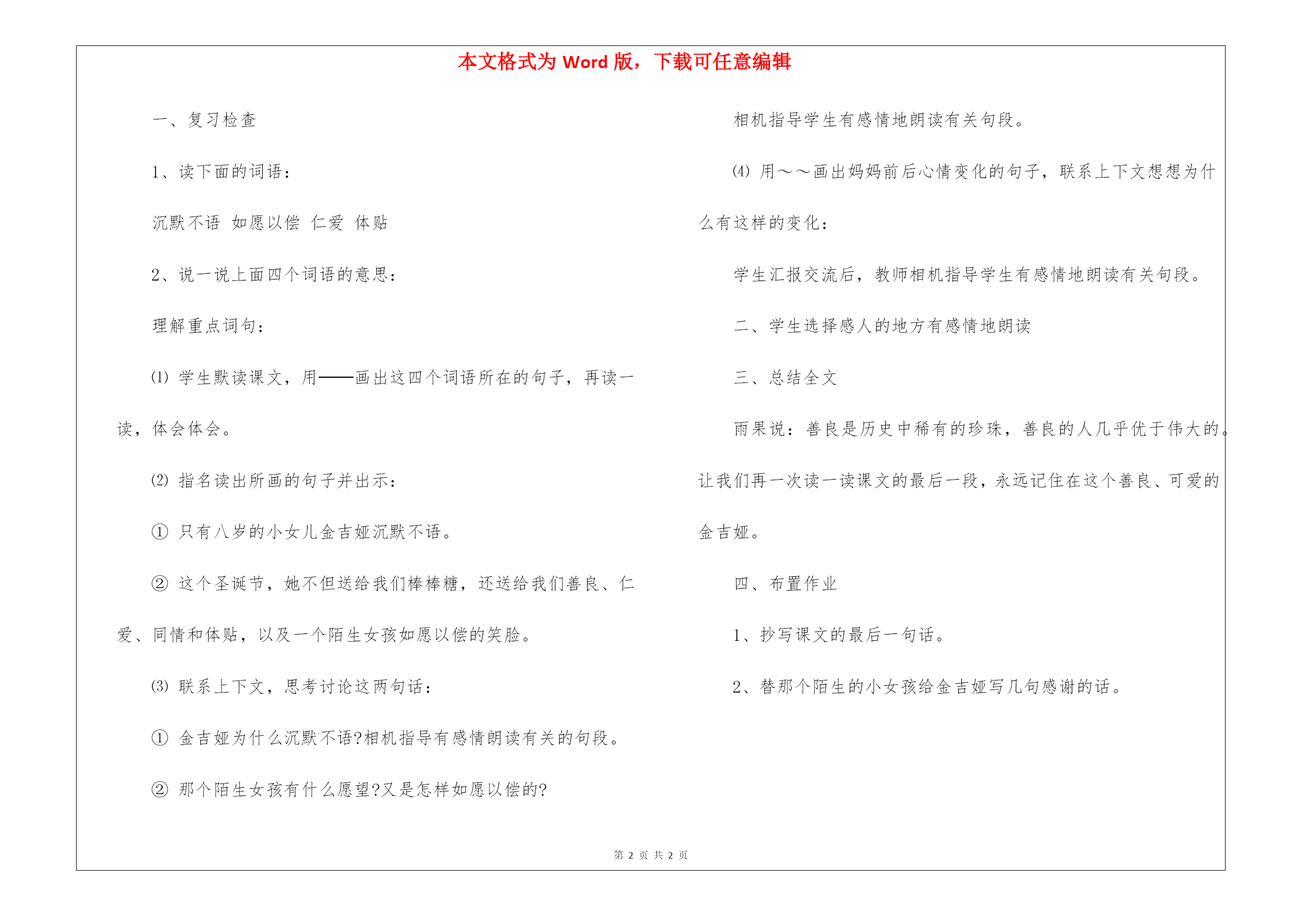 本文格式为 Word 版，下载可任意编辑

一、复习检查

1、读下面的词语：

沉默不语 如愿以偿 仁爱 体贴

2、说一说上面四个词语的意思：

理解重点词句：

⑴ 学生默读课文，用——画出这四个词语所在的句子，再读一读，体会体会。

⑵ 指名读出所画的句子并出示：

① 只有八岁的小女儿金吉娅沉默不语。

② 这个圣诞节，她不但送给我们棒棒糖，还送给我们善良、仁爱、同情和体贴，以及一个陌生女孩如愿以偿的笑脸。

⑶ 联系上下文，思考讨论这两句话：

① 金吉娅为什么沉默不语?相机指导有感情朗读有关的句段。

② 那个陌生女孩有什么愿望?又是怎样如愿以偿的?

相机指导学生有感情地朗读有关句段。

⑷ 用～～画出妈妈前后心情变化的句子，联系上下文想想为什么有这样的变化：

学生汇报交流后，教师相机指导学生有感情地朗读有关句段。

二、学生选择感人的地方有感情地朗读

三、总结全文

雨果说：善良是历史中稀有的珍珠，善良的人几乎优于伟大的。让我们再一次读一读课文的最后一段，永远记住在这个善良、可爱的金吉娅。

四、布置作业

1、抄写课文的最后一句话。

2、替那个陌生的小女孩给金吉娅写几句感谢的话。

第 2 页 共 2 页